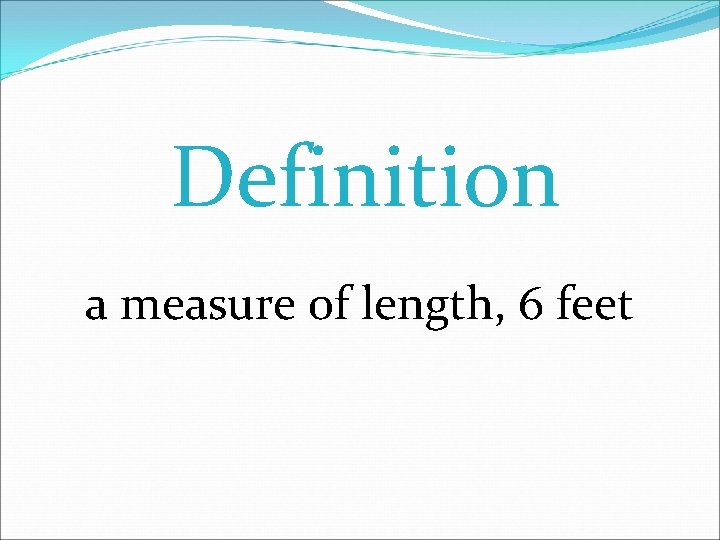 Definition

a measure of length, 6 feet